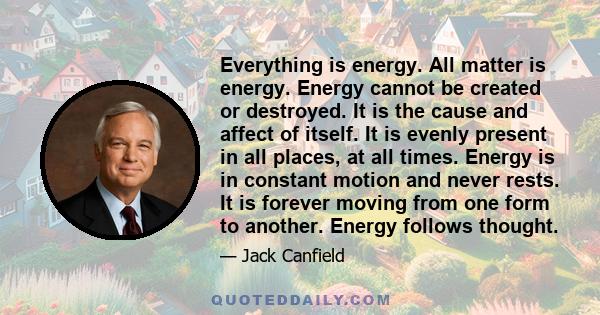 Everything is energy. All matter is energy. Energy cannot be created or destroyed. It is the cause and affect of itself. It is evenly present in all places, at all times. Energy is in constant motion and never rests. It is forever moving from one form to another. Energy follows thought.

— Jack Canfield

QUOTEDDAILY.COM